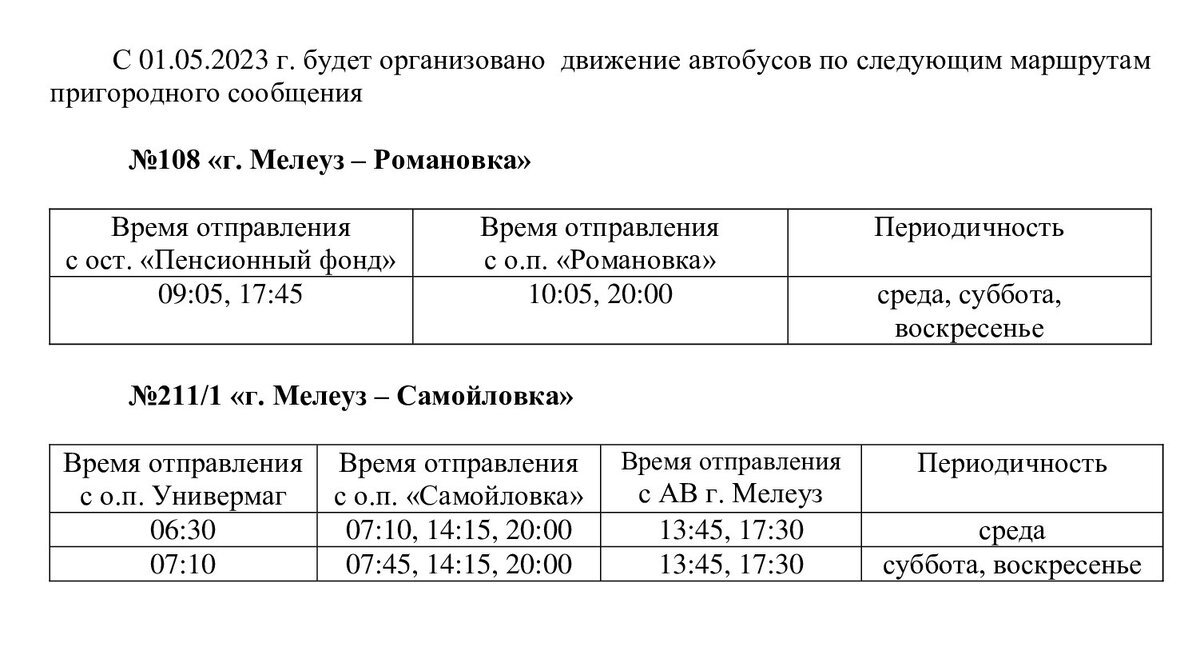 С 01.05.2023 г. будет организовано  движение автобусов по следующим маршрутам пригородного сообщения

№108 «г. Мелеуз – Романовка»

| Время отправления с ост. «Пенсионный фонд» | Время отправления с о.п. «Романовка» | Периодичность |
|---|---|---|
| 09:05, 17:45 | 10:05, 20:00 | среда, суббота, воскресенье |

№211/1 «г. Мелеуз – Самойловка»

| Время отправления с о.п. Универмаг | Время отправления с о.п. «Самойловка» | Время отправления с АВ г. Мелеуз | Периодичность |
|---|---|---|---|
| 06:30 | 07:10, 14:15, 20:00 | 13:45, 17:30 | среда |
| 07:10 | 07:45, 14:15, 20:00 | 13:45, 17:30 | суббота, воскресенье |